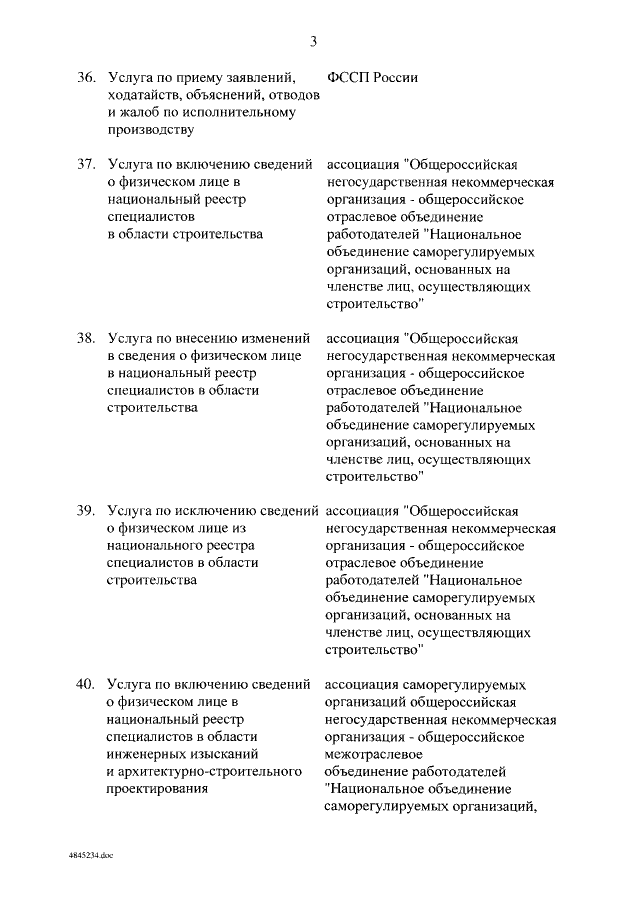 3

| | | |
|---|---|---|
| 36. | Услуга по приему заявлений, ходатайств, объяснений, отводов и жалоб по исполнительному производству | ФССП России |
| 37. | Услуга по включению сведений о физическом лице в национальный реестр специалистов в области строительства | ассоциация "Общероссийская негосударственная некоммерческая организация - общероссийское отраслевое объединение работодателей "Национальное объединение саморегулируемых организаций, основанных на членстве лиц, осуществляющих строительство" |
| 38. | Услуга по внесению изменений в сведения о физическом лице в национальный реестр специалистов в области строительства | ассоциация "Общероссийская негосударственная некоммерческая организация - общероссийское отраслевое объединение работодателей "Национальное объединение саморегулируемых организаций, основанных на членстве лиц, осуществляющих строительство" |
| 39. | Услуга по исключению сведений о физическом лице из национального реестра специалистов в области строительства | ассоциация "Общероссийская негосударственная некоммерческая организация - общероссийское отраслевое объединение работодателей "Национальное объединение саморегулируемых организаций, основанных на членстве лиц, осуществляющих строительство" |
| 40. | Услуга по включению сведений о физическом лице в национальный реестр специалистов в области инженерных изысканий и архитектурно-строительного проектирования | ассоциация саморегулируемых организаций общероссийская негосударственная некоммерческая организация - общероссийское межотраслевое объединение работодателей "Национальное объединение саморегулируемых организаций, |

4845234.doc